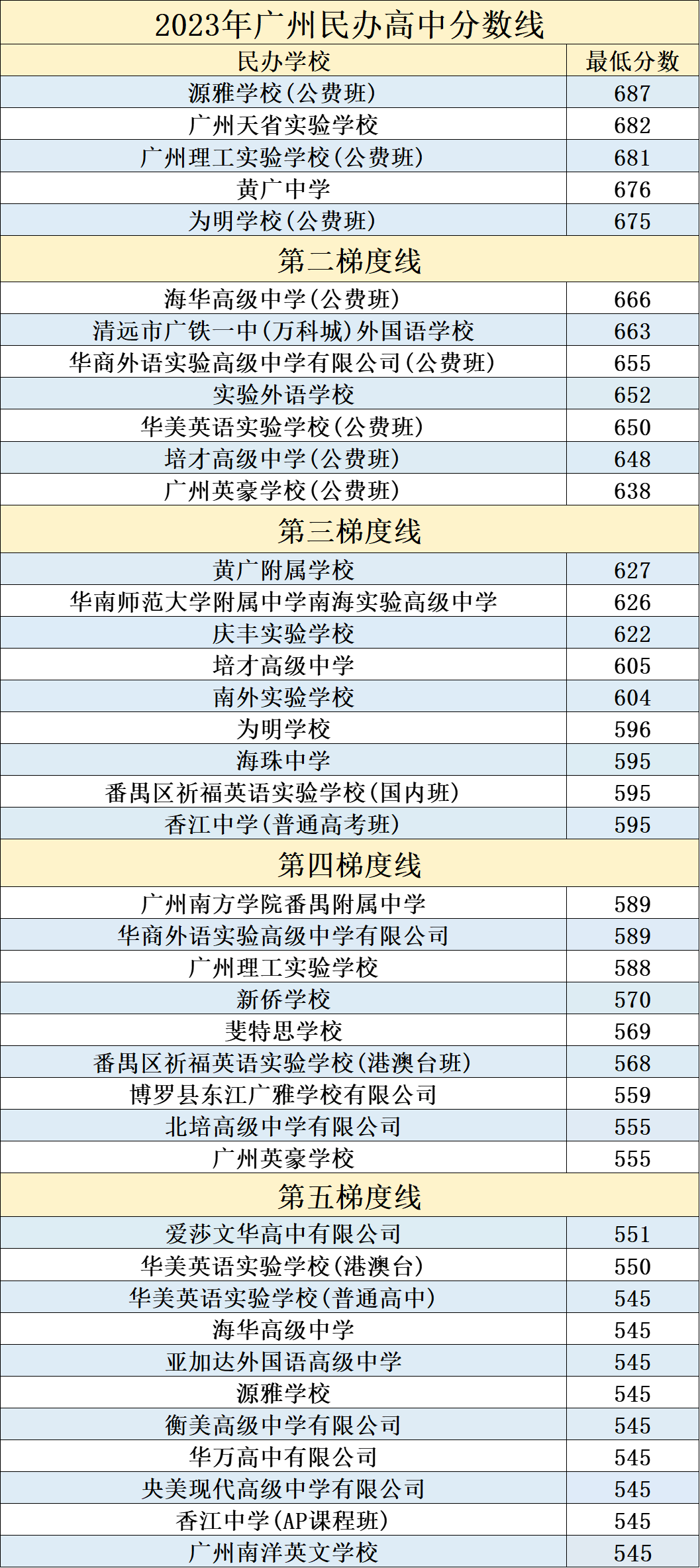 2023年广州民办高中分数线

| 民办学校 | 最低分数 |
|---|---|
| 源雅学校（公费班） | 687 |
| 广州天省实验学校 | 682 |
| 广州理工实验学校（公费班） | 681 |
| 黄广中学 | 676 |
| 为明学校（公费班） | 675 |
| 第二梯度线 | |
| 海华高级中学（公费班） | 666 |
| 清远市广铁一中（万科城）外国语学校 | 663 |
| 华商外语实验高级中学有限公司（公费班） | 655 |
| 实验外语学校 | 652 |
| 华美英语实验学校（公费班） | 650 |
| 培才高级中学（公费班） | 648 |
| 广州英豪学校（公费班） | 638 |
| 第三梯度线 | |
| 黄广附属学校 | 627 |
| 华南师范大学附属中学南海实验高级中学 | 626 |
| 庆丰实验学校 | 622 |
| 培才高级中学 | 605 |
| 南外实验学校 | 604 |
| 为明学校 | 596 |
| 海珠中学 | 595 |
| 番禺区祈福英语实验学校（国内班） | 595 |
| 香江中学（普通高考班） | 595 |
| 第四梯度线 | |
| 广州南方学院番禺附属中学 | 589 |
| 华商外语实验高级中学有限公司 | 589 |
| 广州理工实验学校 | 588 |
| 新侨学校 | 570 |
| 斐特思学校 | 569 |
| 番禺区祈福英语实验学校（港澳台班） | 568 |
| 博罗县东江广雅学校有限公司 | 559 |
| 北培高级中学有限公司 | 555 |
| 广州英豪学校 | 555 |
| 第五梯度线 | |
| 爱莎文华高中有限公司 | 551 |
| 华美英语实验学校（港澳台） | 550 |
| 华美英语实验学校（普通高中） | 545 |
| 海华高级中学 | 545 |
| 亚加达外国语高级中学 | 545 |
| 源雅学校 | 545 |
| 衡美高级中学有限公司 | 545 |
| 华万高中有限公司 | 545 |
| 央美现代高级中学有限公司 | 545 |
| 香江中学（AP课程班） | 545 |
| 广州南洋英文学校 | 545 |